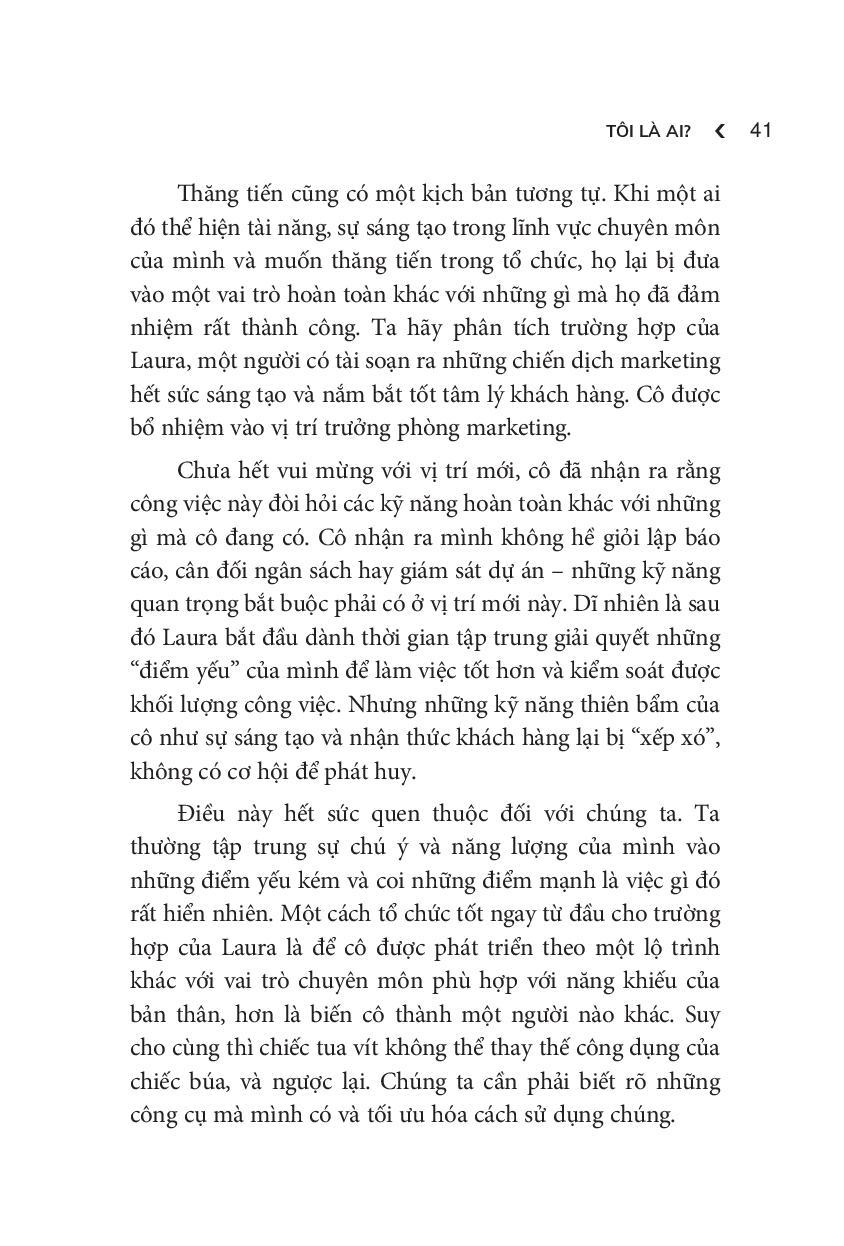 TÔI LÀ AI? ❮ 41

Thăng tiến cũng có một kịch bản tương tự. Khi một ai đó thể hiện tài năng, sự sáng tạo trong lĩnh vực chuyên môn của mình và muốn thăng tiến trong tổ chức, họ lại bị đưa vào một vai trò hoàn toàn khác với những gì mà họ đã đảm nhiệm rất thành công. Ta hãy phân tích trường hợp của Laura, một người có tài soạn ra những chiến dịch marketing hết sức sáng tạo và nắm bắt tốt tâm lý khách hàng. Cô được bổ nhiệm vào vị trí trưởng phòng marketing.

Chưa hết vui mừng với vị trí mới, cô đã nhận ra rằng công việc này đòi hỏi các kỹ năng hoàn toàn khác với những gì mà cô đang có. Cô nhận ra mình không hề giỏi lập báo cáo, cân đối ngân sách hay giám sát dự án – những kỹ năng quan trọng bắt buộc phải có ở vị trí mới này. Dĩ nhiên là sau đó Laura bắt đầu dành thời gian tập trung giải quyết những "điểm yếu" của mình để làm việc tốt hơn và kiểm soát được khối lượng công việc. Nhưng những kỹ năng thiên bẩm của cô như sự sáng tạo và nhận thức khách hàng lại bị "xếp xó", không có cơ hội để phát huy.

Điều này hết sức quen thuộc đối với chúng ta. Ta thường tập trung sự chú ý và năng lượng của mình vào những điểm yếu kém và coi những điểm mạnh là việc gì đó rất hiển nhiên. Một cách tổ chức tốt ngay từ đầu cho trường hợp của Laura là để cô được phát triển theo một lộ trình khác với vai trò chuyên môn phù hợp với năng khiếu của bản thân, hơn là biến cô thành một người nào khác. Suy cho cùng thì chiếc tua vít không thể thay thế công dụng của chiếc búa, và ngược lại. Chúng ta cần phải biết rõ những công cụ mà mình có và tối ưu hóa cách sử dụng chúng.